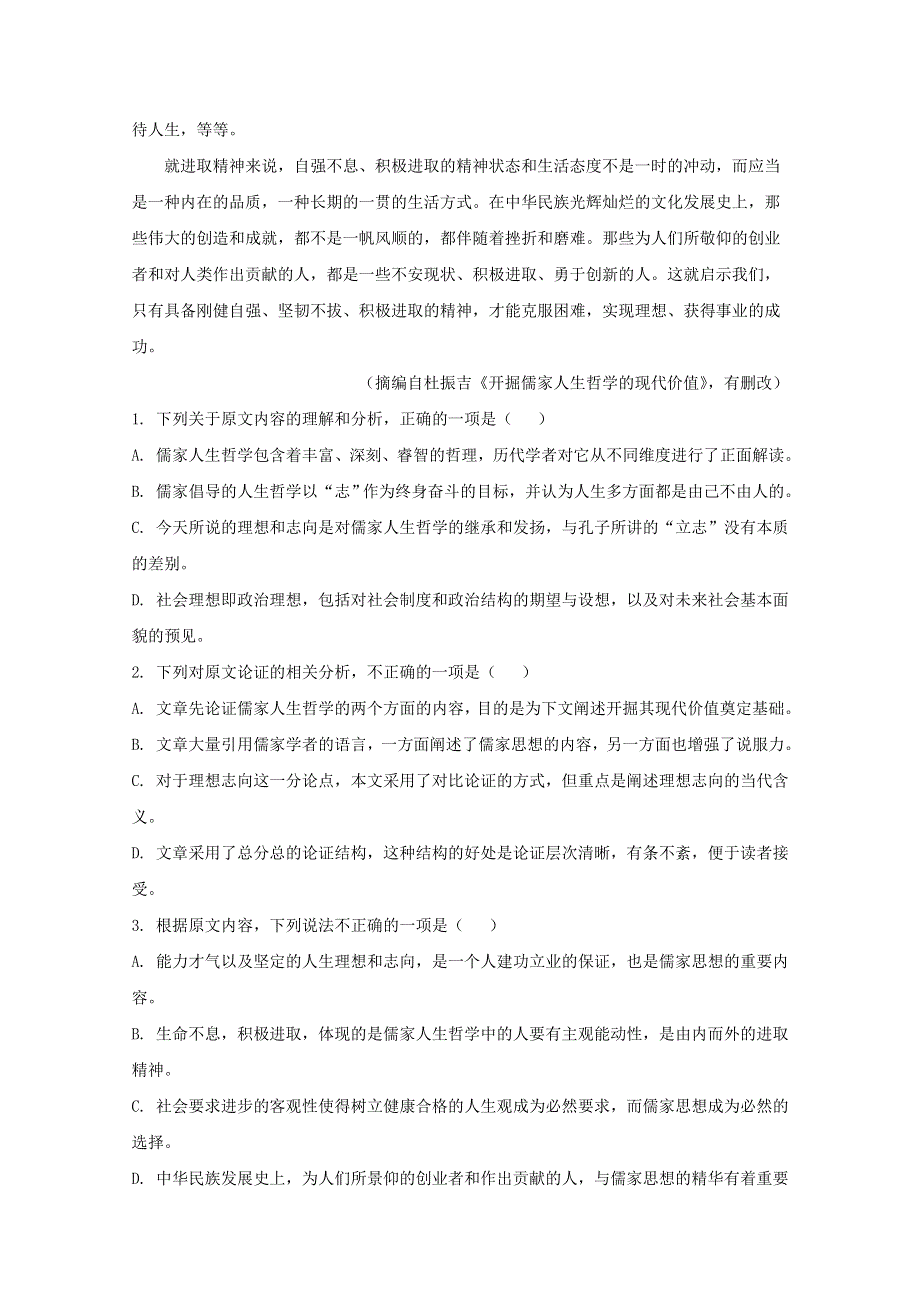 待人生，等等。

就进取精神来说，自强不息、积极进取的精神状态和生活态度不是一时的冲动，而应当是一种内在的品质，一种长期的一贯的生活方式。在中华民族光辉灿烂的文化发展史上，那些伟大的创造和成就，都不是一帆风顺的，都伴随着挫折和磨难。那些为人们所敬仰的创业者和对人类作出贡献的人，都是一些不安现状、积极进取、勇于创新的人。这就启示我们，只有具备刚健自强、坚韧不拔、积极进取的精神，才能克服困难，实现理想、获得事业的成功。

（摘编自杜振吉《开掘儒家人生哲学的现代价值》，有删改）

1. 下列关于原文内容的理解和分析，正确的一项是（　　）

A. 儒家人生哲学包含着丰富、深刻、睿智的哲理，历代学者对它从不同维度进行了正面解读。

B. 儒家倡导的人生哲学以“志”作为终身奋斗的目标，并认为人生多方面都是由己不由人的。

C. 今天所说的理想和志向是对儒家人生哲学的继承和发扬，与孔子所讲的“立志”没有本质的差别。

D. 社会理想即政治理想，包括对社会制度和政治结构的期望与设想，以及对未来社会基本面貌的预见。

2. 下列对原文论证的相关分析，不正确的一项是（　　）

A. 文章先论证儒家人生哲学的两个方面的内容，目的是为下文阐述开掘其现代价值奠定基础。

B. 文章大量引用儒家学者的语言，一方面阐述了儒家思想的内容，另一方面也增强了说服力。

C. 对于理想志向这一分论点，本文采用了对比论证的方式，但重点是阐述理想志向的当代含义。

D. 文章采用了总分总的论证结构，这种结构的好处是论证层次清晰，有条不紊，便于读者接受。

3. 根据原文内容，下列说法不正确的一项是（　　）

A. 能力才气以及坚定的人生理想和志向，是一个人建功立业的保证，也是儒家思想的重要内容。

B. 生命不息，积极进取，体现的是儒家人生哲学中的人要有主观能动性，是由内而外的进取精神。

C. 社会要求进步的客观性使得树立健康合格的人生观成为必然要求，而儒家思想成为必然的选择。

D. 中华民族发展史上，为人们所景仰的创业者和作出贡献的人，与儒家思想的精华有着重要